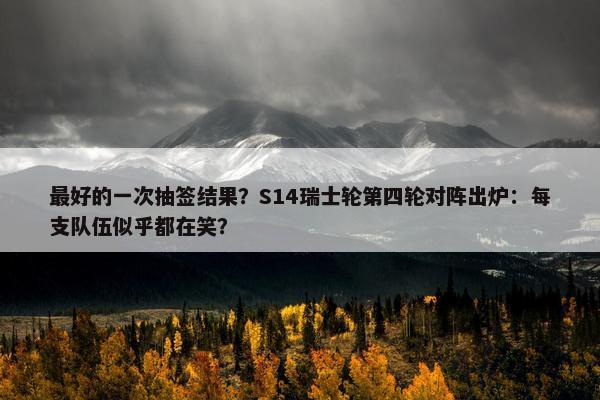 最好的一次抽签结果？S14瑞士轮第四轮对阵出炉：每支队伍似乎都在笑？